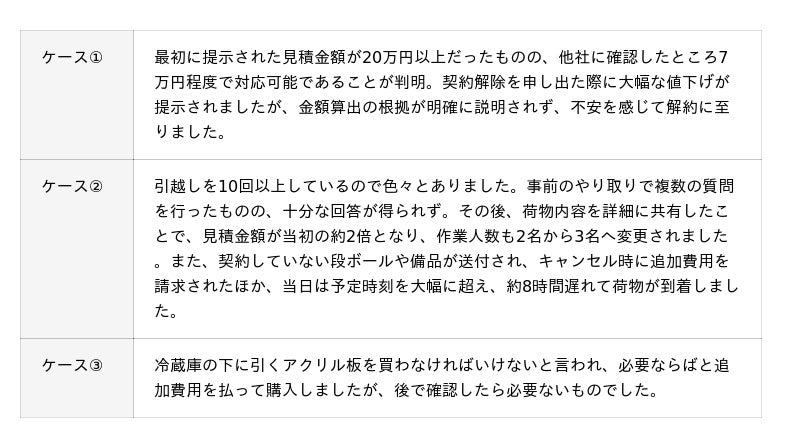 | ケース① | 最初に提示された見積金額が20万円以上だったものの、他社に確認したところ7万円程度で対応可能であることが判明。契約解除を申し出た際に大幅な値下げが提示されましたが、金額算出の根拠が明確に説明されず、不安を感じて解約に至りました。 |
|---|---|
| ケース② | 引越しを10回以上しているので色々とありました。事前のやり取りで複数の質問を行ったものの、十分な回答が得られず。その後、荷物内容を詳細に共有したことで、見積金額が当初の約2倍となり、作業人数も2名から3名へ変更されました。また、契約していない段ボールや備品が送付され、キャンセル時に追加費用を請求されたほか、当日は予定時刻を大幅に超え、約8時間遅れて荷物が到着しました。 |
| ケース③ | 冷蔵庫の下に引くアクリル板を買わなければいけないと言われ、必要ならばと追加費用を払って購入しましたが、後で確認したら必要ないものでした。 |